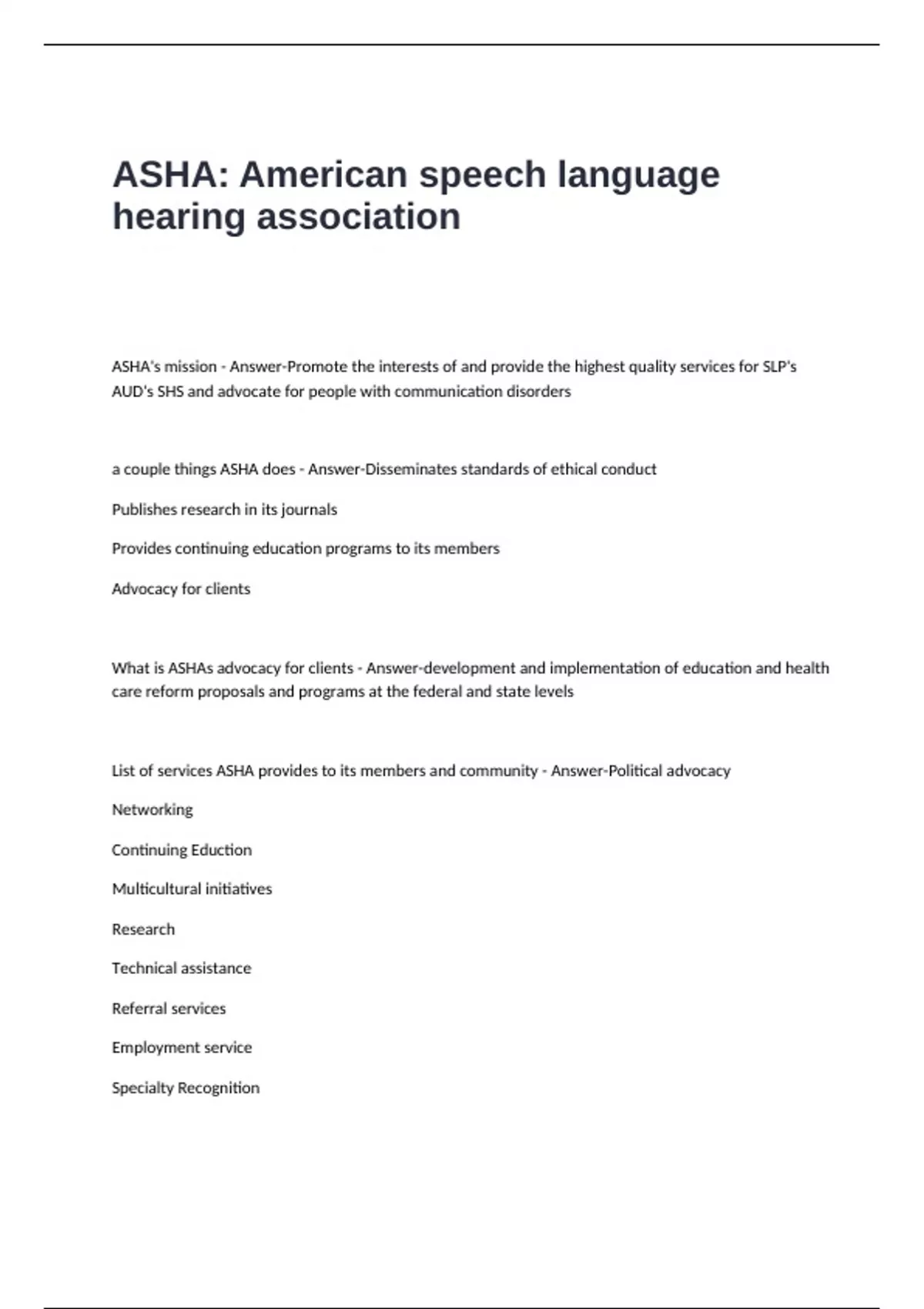 ASHA: American speech language hearing association

ASHA's mission - Answer-Promote the interests of and provide the highest quality services for SLP's AUD's SHS and advocate for people with communication disorders

a couple things ASHA does - Answer-Disseminates standards of ethical conduct

Publishes research in its journals

Provides continuing education programs to its members

Advocacy for clients

What is ASHAs advocacy for clients - Answer-development and implementation of education and health care reform proposals and programs at the federal and state levels

List of services ASHA provides to its members and community - Answer-Political advocacy

Networking

Continuing Eduction

Multicultural initiatives

Research

Technical assistance

Referral services

Employment service

Specialty Recognition